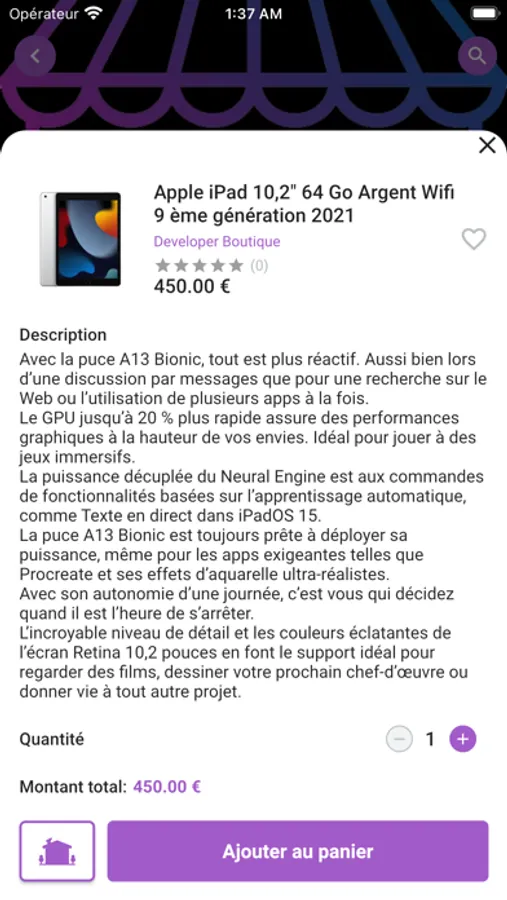 Opérateur 1:37 AM

Apple iPad 10,2" 64 Go Argent Wifi 9 ème génération 2021
Developer Boutique
(0)
450.00 €

Description
Avec la puce A13 Bionic, tout est plus réactif. Aussi bien lors d'une discussion par messages que pour une recherche sur le Web ou l'utilisation de plusieurs apps à la fois.
Le GPU jusqu'à 20 % plus rapide assure des performances graphiques à la hauteur de vos envies. Idéal pour jouer à des jeux immersifs.
La puissance décuplée du Neural Engine est aux commandes de fonctionnalités basées sur l'apprentissage automatique, comme Texte en direct dans iPadOS 15.
La puce A13 Bionic est toujours prête à déployer sa puissance, même pour les apps exigeantes telles que Procreate et ses effets d'aquarelle ultra-réalistes.
Avec son autonomie d'une journée, c'est vous qui décidez quand il est l'heure de s'arrêter.
L'incroyable niveau de détail et les couleurs éclatantes de l'écran Retina 10,2 pouces en font le support idéal pour regarder des films, dessiner votre prochain chef-d'œuvre ou donner vie à tout autre projet.

Quantité 1

Montant total: 450.00 €

Ajouter au panier